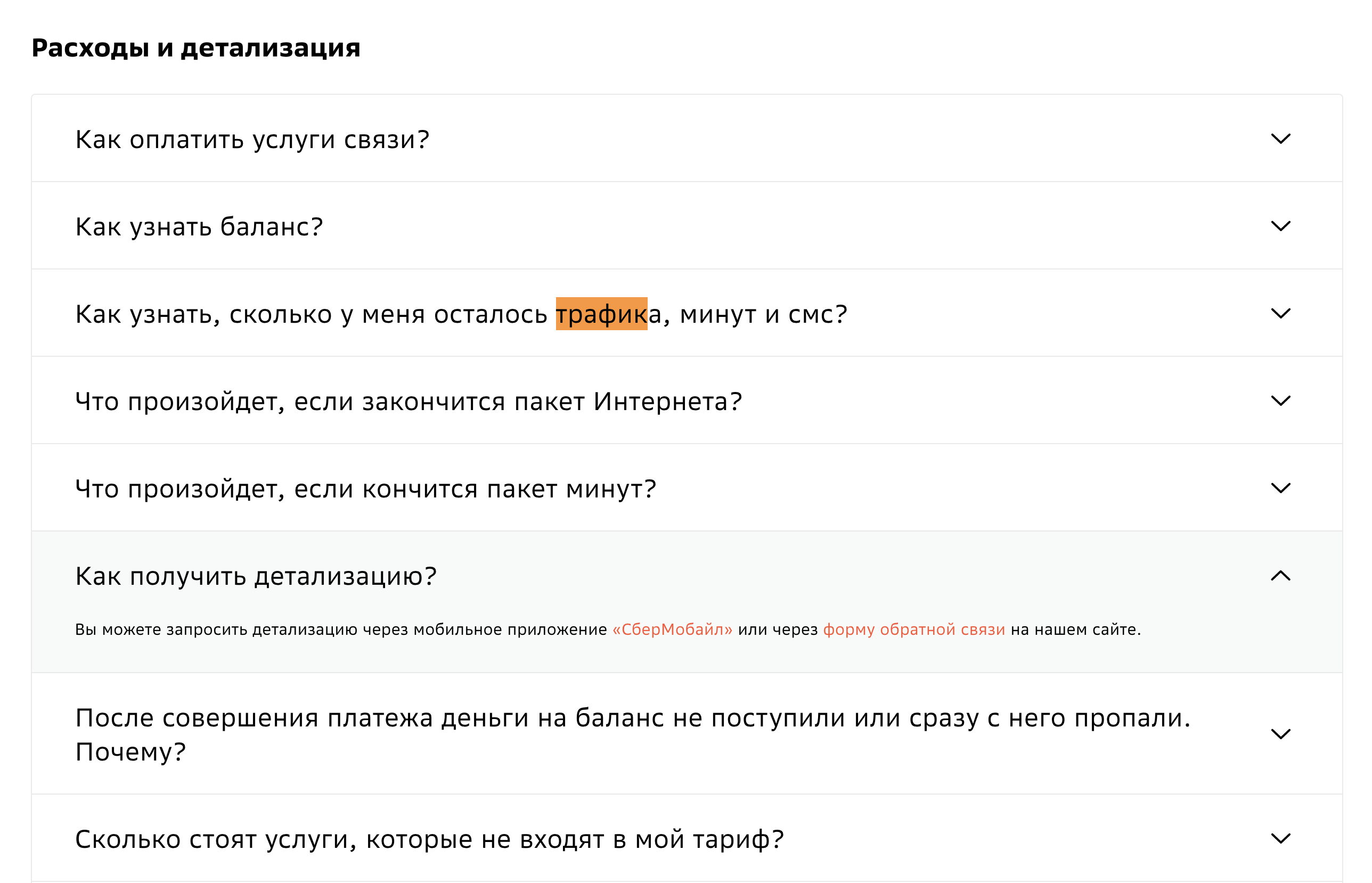 Расходы и детализация

Как оплатить услуги связи?

Как узнать баланс?

Как узнать, сколько у меня осталось трафика, минут и смс?

Что произойдет, если закончится пакет Интернета?

Что произойдет, если кончится пакет минут?

Как получить детализацию?

Вы можете запросить детализацию через мобильное приложение «СберМобайл» или через форму обратной связи на нашем сайте.

После совершения платежа деньги на баланс не поступили или сразу с него пропали. Почему?

Сколько стоят услуги, которые не входят в мой тариф?